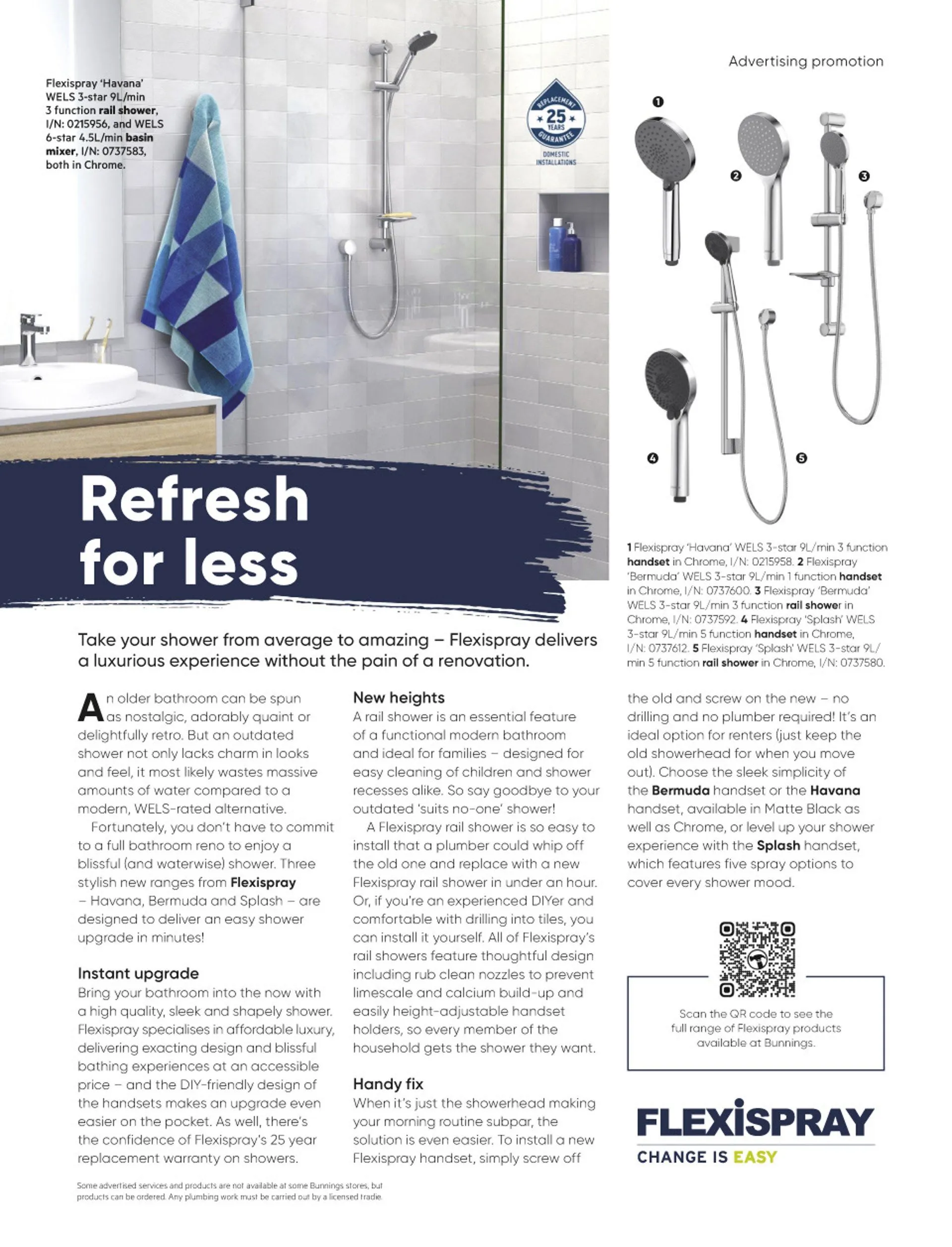 Advertising promotion

Flexispray 'Havana' WELS 3-star 9L/min 3 function rail shower, I/N: 0215956, and WELS 6-star 4.5L/min basin mixer, I/N: 0737583, both in Chrome.

REPLACEMENT 25 YEARS GUARANTEE DOMESTIC INSTALLATIONS

1 2 3 4 5

Refresh for less

1 Flexispray 'Havana' WELS 3-star 9L/min 3 function handset in Chrome, I/N: 0215958. 2 Flexispray 'Bermuda' WELS 3-star 9L/min 1 function handset in Chrome, I/N: 0737600. 3 Flexispray 'Bermuda' WELS 3-star 9L/min 3 function rail shower in Chrome, I/N: 0737592. 4 Flexispray 'Splash' WELS 3-star 9L/min 5 function handset in Chrome, I/N: 0737612. 5 Flexispray 'Splash' WELS 3-star 9L/min 5 function rail shower in Chrome, I/N: 0737580.

Take your shower from average to amazing – Flexispray delivers a luxurious experience without the pain of a renovation.

An older bathroom can be spun as nostalgic, adorably quaint or delightfully retro. But an outdated shower not only lacks charm in looks and feel, it most likely wastes massive amounts of water compared to a modern, WELS-rated alternative.

Fortunately, you don't have to commit to a full bathroom reno to enjoy a blissful (and waterwise) shower. Three stylish new ranges from Flexispray – Havana, Bermuda and Splash – are designed to deliver an easy shower upgrade in minutes!

Instant upgrade
Bring your bathroom into the now with a high quality, sleek and shapely shower. Flexispray specialises in affordable luxury, delivering exacting design and blissful bathing experiences at an accessible price – and the DIY-friendly design of the handsets makes an upgrade even easier on the pocket. As well, there's the confidence of Flexispray's 25 year replacement warranty on showers.

New heights
A rail shower is an essential feature of a functional modern bathroom and ideal for families – designed for easy cleaning of children and shower recesses alike. So say goodbye to your outdated 'suits no-one' shower!

A Flexispray rail shower is so easy to install that a plumber could whip off the old one and replace with a new Flexispray rail shower in under an hour. Or, if you're an experienced DIYer and comfortable with drilling into tiles, you can install it yourself. All of Flexispray's rail showers feature thoughtful design including rub clean nozzles to prevent limescale and calcium build-up and easily height-adjustable handset holders, so every member of the household gets the shower they want.

Handy fix
When it's just the showerhead making your morning routine subpar, the solution is even easier. To install a new Flexispray handset, simply screw off the old and screw on the new – no drilling and no plumber required! It's an ideal option for renters (just keep the old showerhead for when you move out). Choose the sleek simplicity of the Bermuda handset or the Havana handset, available in Matte Black as well as Chrome, or level up your shower experience with the Splash handset, which features five spray options to cover every shower mood.

Scan the QR code to see the full range of Flexispray products available at Bunnings.

FLEXISPRAY
CHANGE IS EASY

Some advertised services and products are not available at some Bunnings stores, but products can be ordered. Any plumbing work must be carried out by a licensed tradie.